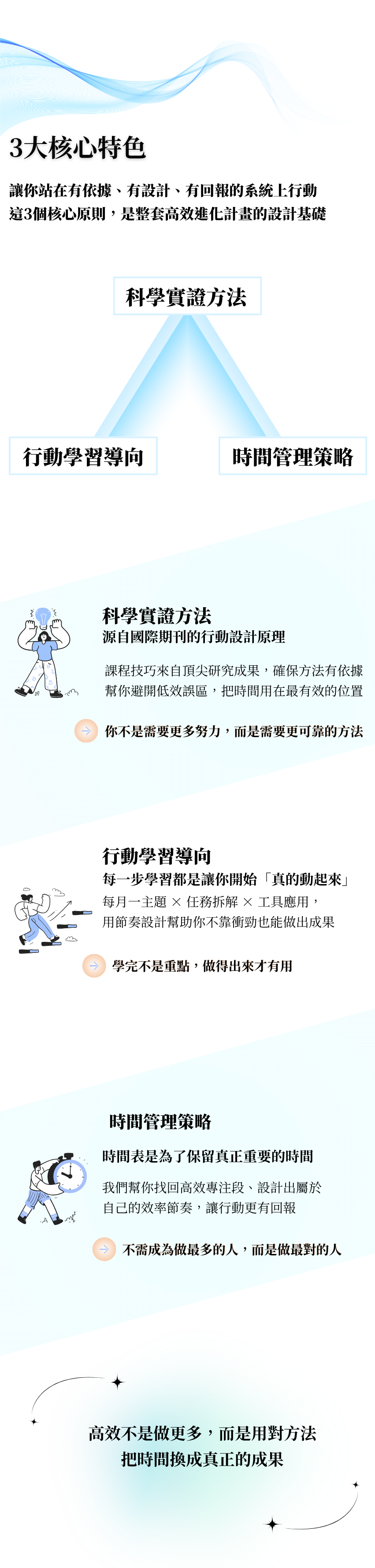 3大核心特色

讓你站在有依據、有設計、有回報的系統上行動
這3個核心原則，是整套高效進化計畫的設計基礎

科學實證方法

行動學習導向

時間管理策略

科學實證方法
源自國際期刊的行動設計原理

課程技巧來自頂尖研究成果，確保方法有依據
幫你避開低效誤區，把時間用在最有效的位置

→ 你不是需要更多努力，而是需要更可靠的方法

行動學習導向
每一步學習都是讓你開始「真的動起來」
每月一主題 × 任務拆解 × 工具應用，
用節奏設計幫助你不靠衝勁也能做出成果

→ 學完不是重點，做得出來才有用

時間管理策略
時間表是為了保留真正重要的時間
我們幫你找回高效專注段、設計出屬於
自己的效率節奏，讓行動更有回報

→ 不需成為做最多的人，而是做最對的人

高效不是做更多，而是用對方法
把時間換成真正的成果